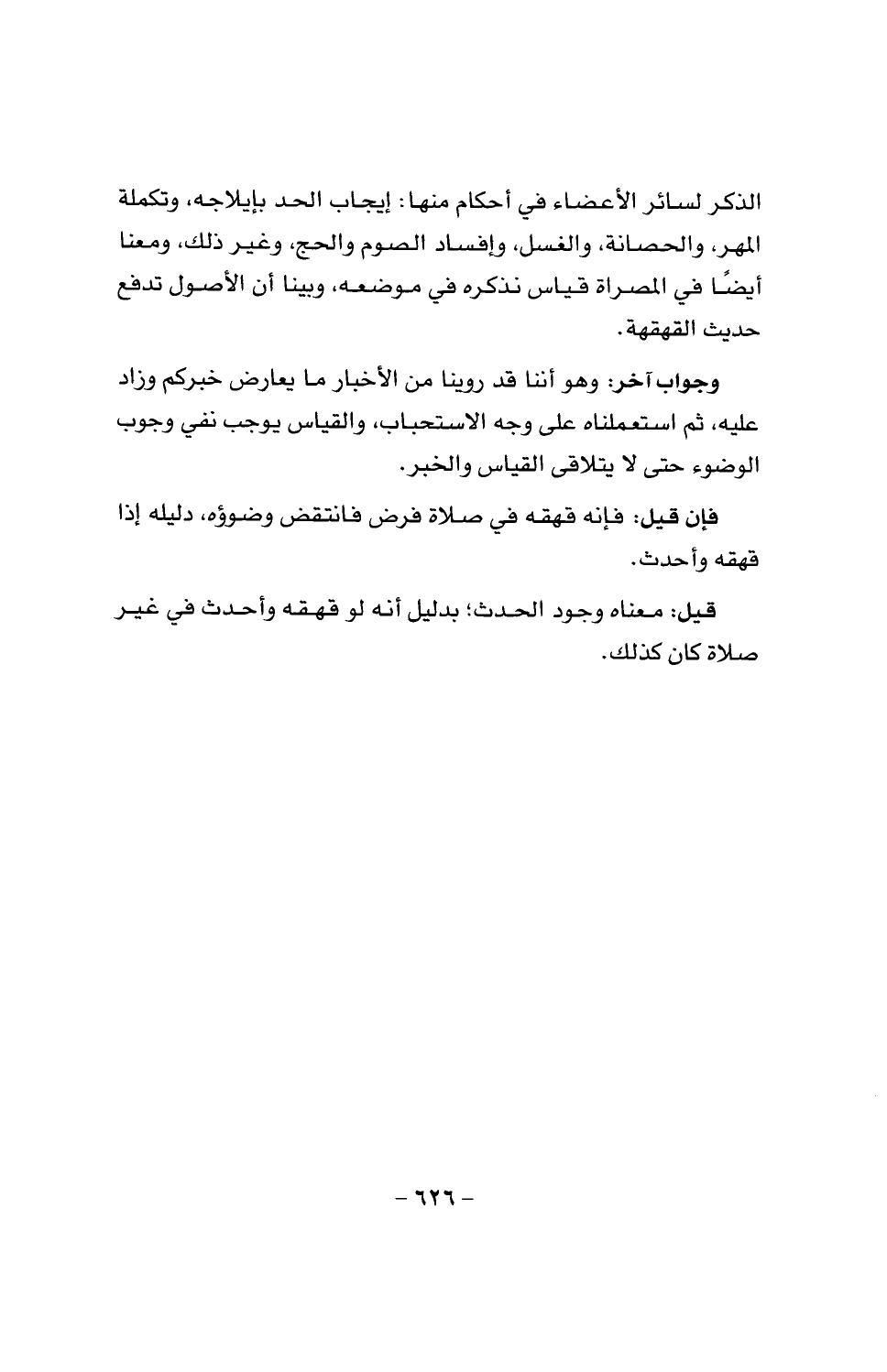 الذكر لسائر الأعضاء في أحكام منها: إيجاب الحد بإيلاجه، وتكملة المهر، والحصانة، والغسل، وإفساد الصوم والحج، وغير ذلك، ومعنا أيضًا في المصراة قياس نذكره في موضعه، وبينا أن الأصول تدفع حديث القهقهة.

وجواب آخر: وهو أننا قد روينا من الأخبار ما يعارض خبركم وزاد عليه، ثم استعملناه على وجه الاستحباب، والقياس يوجب نفي وجوب الوضوء حتى لا يتلاقى القياس والخبر.

فإن قيل: فإنه قهقه في صلاة فرض فانتقض وضوؤه، دليله إذا قهقه وأحدث.

قيل: معناه وجود الحدث؛ بدليل أنه لو قهقه وأحدث في غير صلاة كان كذلك.

- ٦٢٦ -